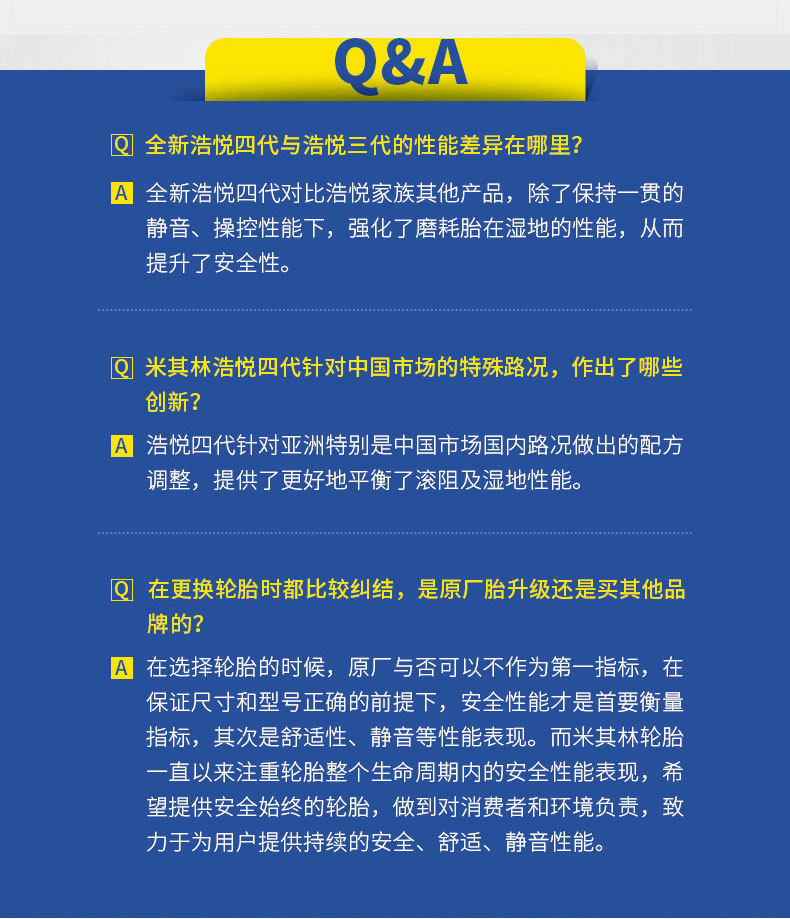 Q&A

Q 全新浩悦四代与浩悦三代的性能差异在哪里?

A 全新浩悦四代对比浩悦家族其他产品，除了保持一贯的静音、操控性能下，强化了磨耗胎在湿地的性能，从而提升了安全性。

Q 米其林浩悦四代针对中国市场的特殊路况，作出了哪些创新?

A 浩悦四代针对亚洲特别是中国市场国内路况做出的配方调整，提供了更好地平衡了滚阻及湿地性能。

Q 在更换轮胎时都比较纠结，是原厂胎升级还是买其他品牌的?

A 在选择轮胎的时候，原厂与否可以不作为第一指标，在保证尺寸和型号正确的前提下，安全性能才是首要衡量指标，其次是舒适性、静音等性能表现。而米其林轮胎一直以来注重轮胎整个生命周期内的安全性能表现，希望提供安全始终的轮胎，做到对消费者和环境负责，致力于为用户提供持续的安全、舒适、静音性能。